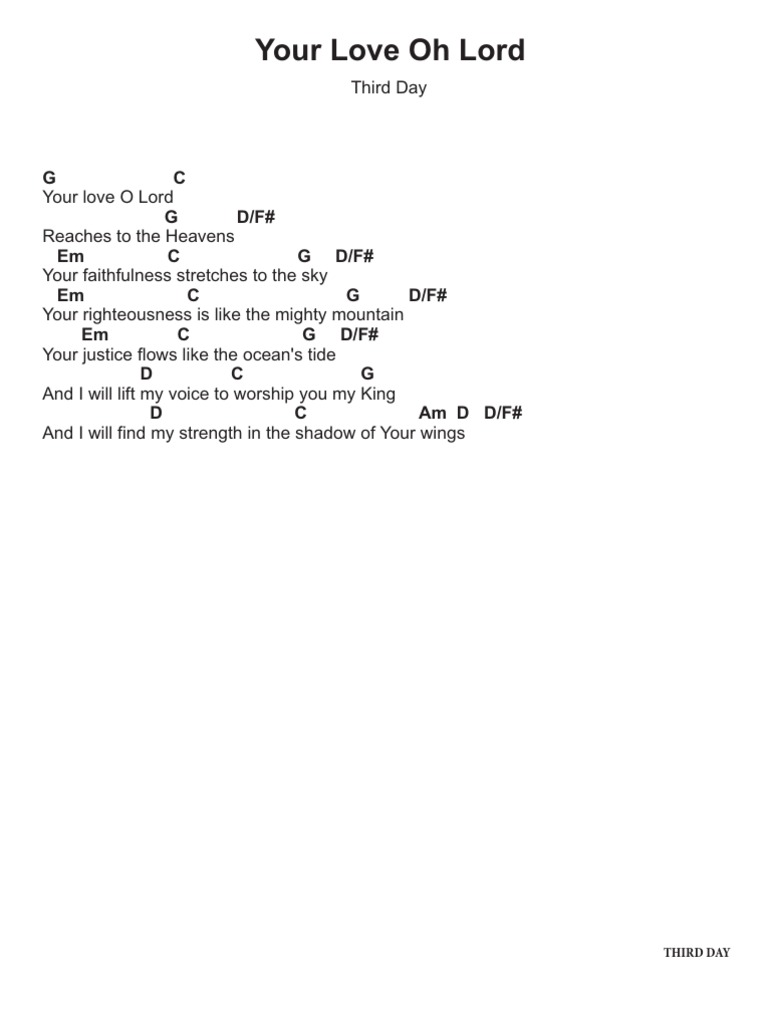 Your Love Oh Lord

Third Day

G C
Your love O Lord
G D/F#
Reaches to the Heavens
Em C G D/F#
Your faithfulness stretches to the sky
Em C G D/F#
Your righteousness is like the mighty mountain
Em C G D/F#
Your justice flows like the ocean's tide
D C G
And I will lift my voice to worship you my King
D C Am D D/F#
And I will find my strength in the shadow of Your wings

THIRD DAY